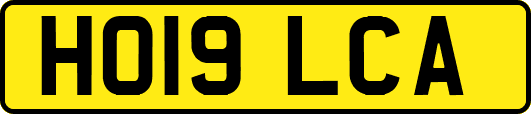 HO19 LCA